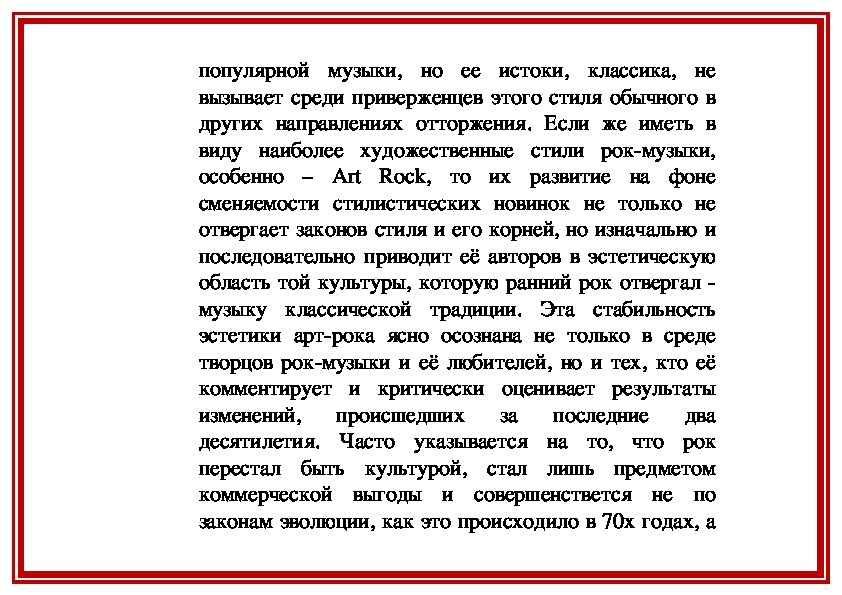 популярной музыки, но ее истоки, классика, не вызывает среди приверженцев этого стиля обычного в других направлениях отторжения. Если же иметь в виду наиболее художественные стили рок-музыки, особенно – Art Rock, то их развитие на фоне сменяемости стилистических новинок не только не отвергает законов стиля и его корней, но изначально и последовательно приводит её авторов в эстетическую область той культуры, которую ранний рок отвергал - музыку классической традиции. Эта стабильность эстетики арт-рока ясно осознана не только в среде творцов рок-музыки и её любителей, но и тех, кто её комментирует и критически оценивает результаты изменений, происшедших за последние два десятилетия. Часто указывается на то, что рок перестал быть культурой, стал лишь предметом коммерческой выгоды и совершенствется не по законам эволюции, как это происходило в 70х годах, а